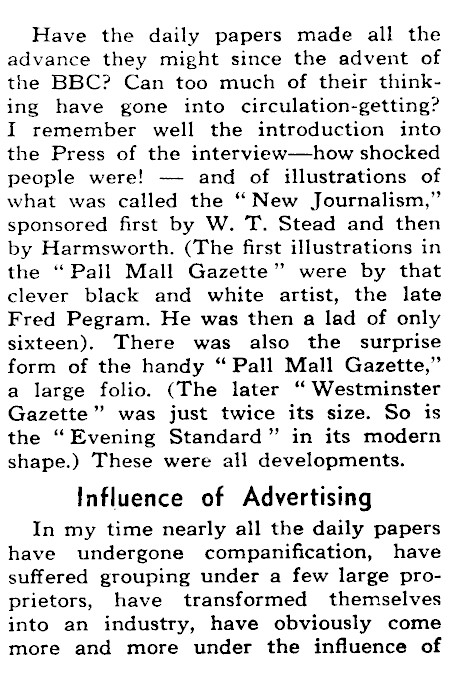 Have the daily papers made all the advance they might since the advent of the BBC? Can too much of their thinking have gone into circulation-getting? I remember well the introduction into the Press of the interview—how shocked people were! — and of illustrations of what was called the "New Journalism," sponsored first by W. T. Stead and then by Harmsworth. (The first illustrations in the "Pall Mall Gazette" were by that clever black and white artist, the late Fred Pegram. He was then a lad of only sixteen). There was also the surprise form of the handy "Pall Mall Gazette," a large folio. (The later "Westminster Gazette" was just twice its size. So is the "Evening Standard" in its modern shape.) These were all developments.

Influence of Advertising

In my time nearly all the daily papers have undergone companification, have suffered grouping under a few large proprietors, have transformed themselves into an industry, have obviously come more and more under the influence of